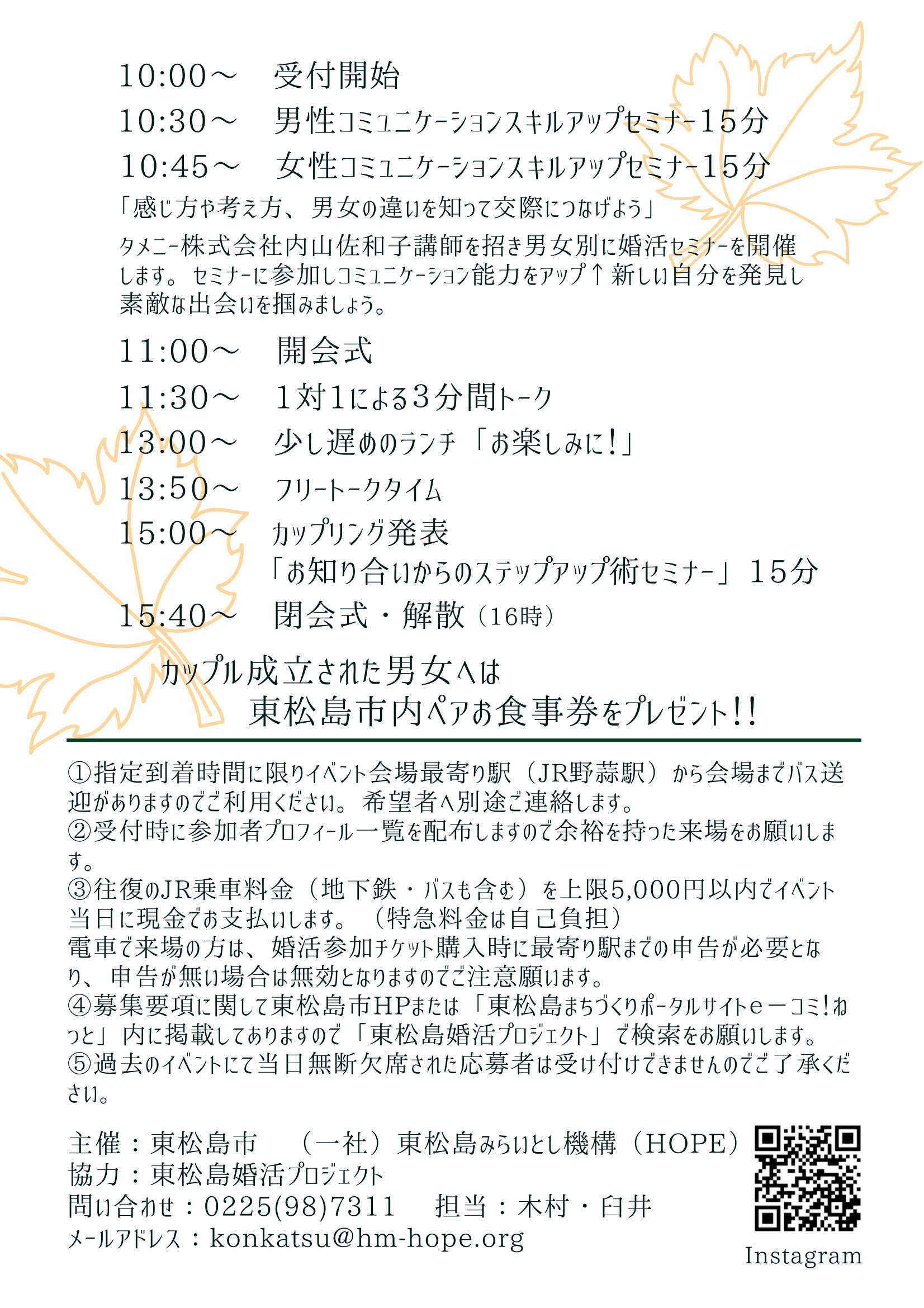 10:00～　受付開始
10:30～　男性コミュニケーションスキルアップセミナー15分
10:45～　女性コミュニケーションスキルアップセミナー15分
「感じ方や考え方、男女の違いを知って交際につなげよう」
タメニー株式会社内山佐和子講師を招き男女別に婚活セミナーを開催します。セミナーに参加しコミュニケーション能力をアップ↑新しい自分を発見し素敵な出会いを掴みましょう。

11:00～　開会式
11:30～　1対1による3分間トーク
13:00～　少し遅めのランチ「お楽しみに！」
13:50～　フリートークタイム
15:00～　カップリング発表
「お知り合いからのステップアップ術セミナー」15分
15:40～　閉会式・解散（16時）

カップル成立された男女へは
東松島市内ペアお食事券をプレゼント!!

①指定到着時間に限りイベント会場最寄り駅（JR野蒜駅）から会場までバス送迎がありますのでご利用ください。希望者へ別途ご連絡します。
②受付時に参加者プロフィール一覧を配布しますので余裕を持った来場をお願いします。
③往復のJR乗車料金（地下鉄・バスも含む）を上限5,000円以内でイベント当日に現金でお支払いします。（特急料金は自己負担）
電車で来場の方は、婚活参加チケット購入時に最寄り駅までの申告が必要となり、申告が無い場合は無効となりますのでご注意願います。
④募集要項に関して東松島市HPまたは「東松島まちづくりポータルサイトe－コミ!ねっと」内に掲載してありますので「東松島婚活プロジェクト」で検索をお願いします。
⑤過去のイベントにて当日無断欠席された応募者は受け付けできませんのでご了承ください。

主催：東松島市　（一社）東松島みらいとし機構（HOPE）
協力：東松島婚活プロジェクト
問い合わせ：0225(98)7311　担当：木村・臼井
メールアドレス：konkatsu@hm-hope.org
Instagram